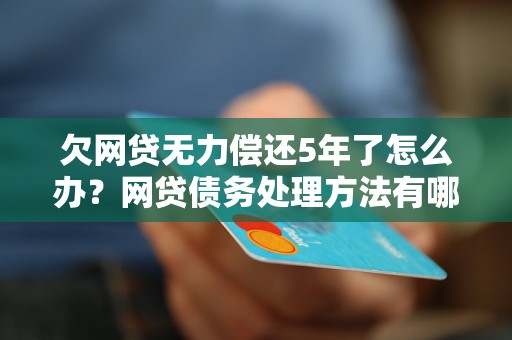 欠网贷无力偿还5年了怎么办？网贷债务处理方法有哪